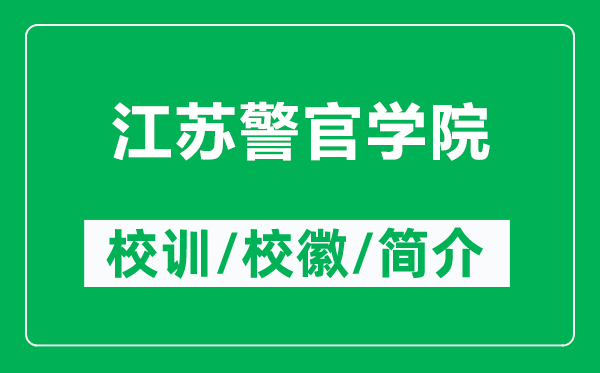 江苏警官学院

校训/校徽/简介